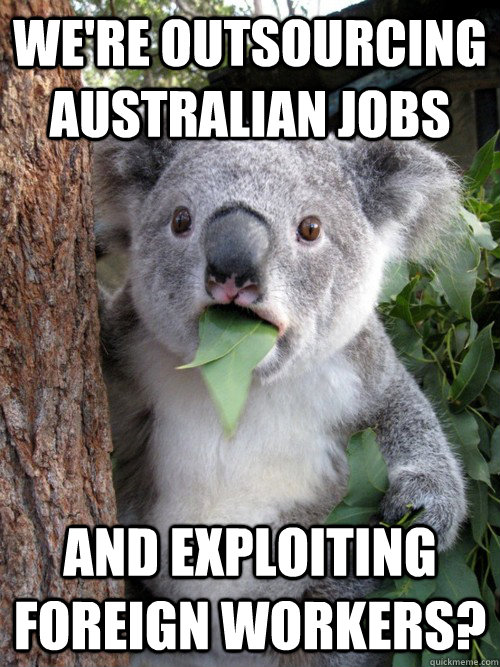 WE'RE OUTSOURCING AUSTRALIAN JOBS

AND EXPLOITING FOREIGN WORKERS?

quickmeme.com